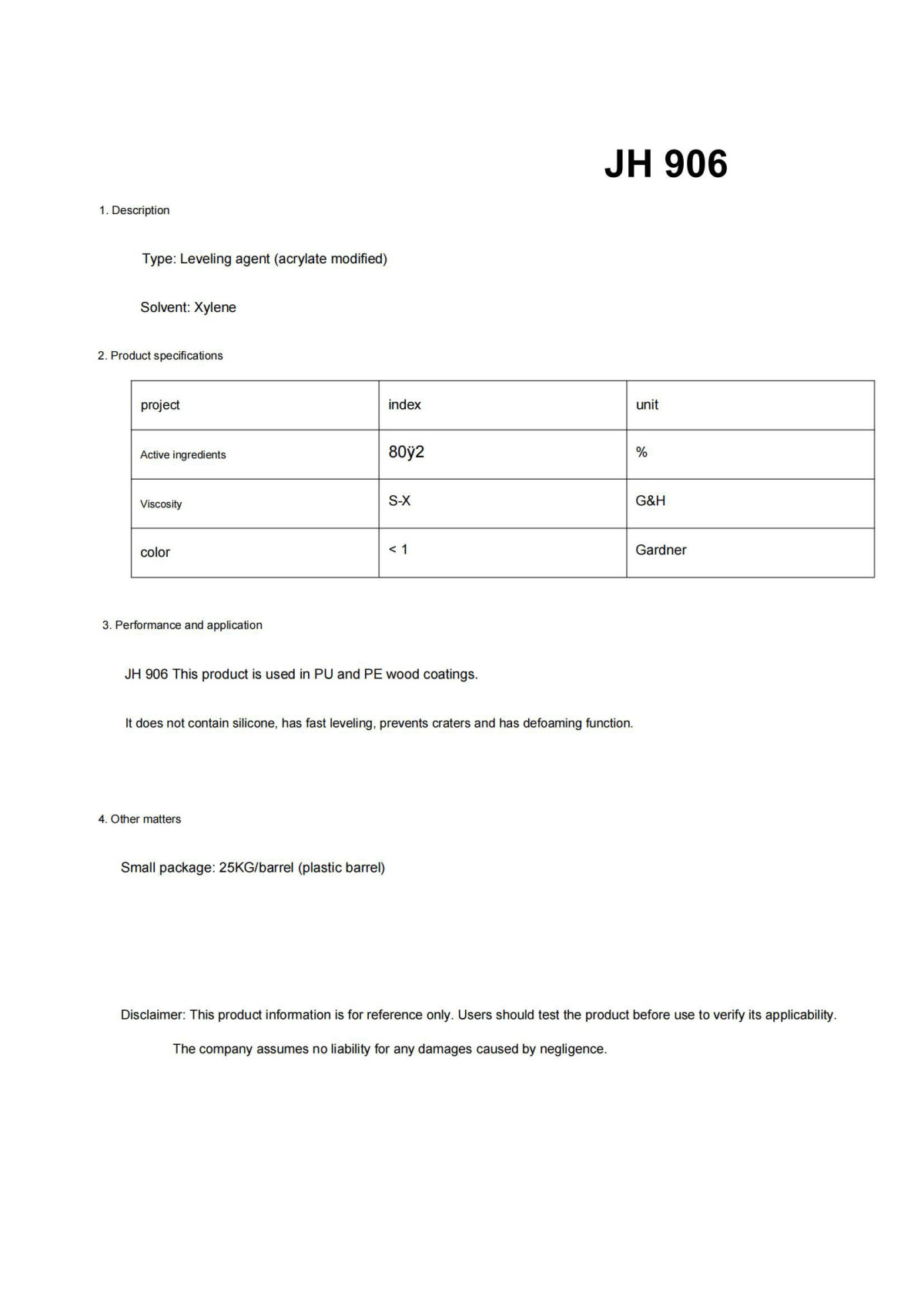 JH 906

1. Description

Type: Leveling agent (acrylate modified)

Solvent: Xylene

2. Product specifications

| project | index | unit |
|---|---|---|
| Active ingredients | 80ÿ2 | % |
| Viscosity | S-X | G&H |
| color | < 1 | Gardner |

3. Performance and application

JH 906 This product is used in PU and PE wood coatings.

It does not contain silicone, has fast leveling, prevents craters and has defoaming function.

4. Other matters

Small package: 25KG/barrel (plastic barrel)

Disclaimer: This product information is for reference only. Users should test the product before use to verify its applicability.

The company assumes no liability for any damages caused by negligence.